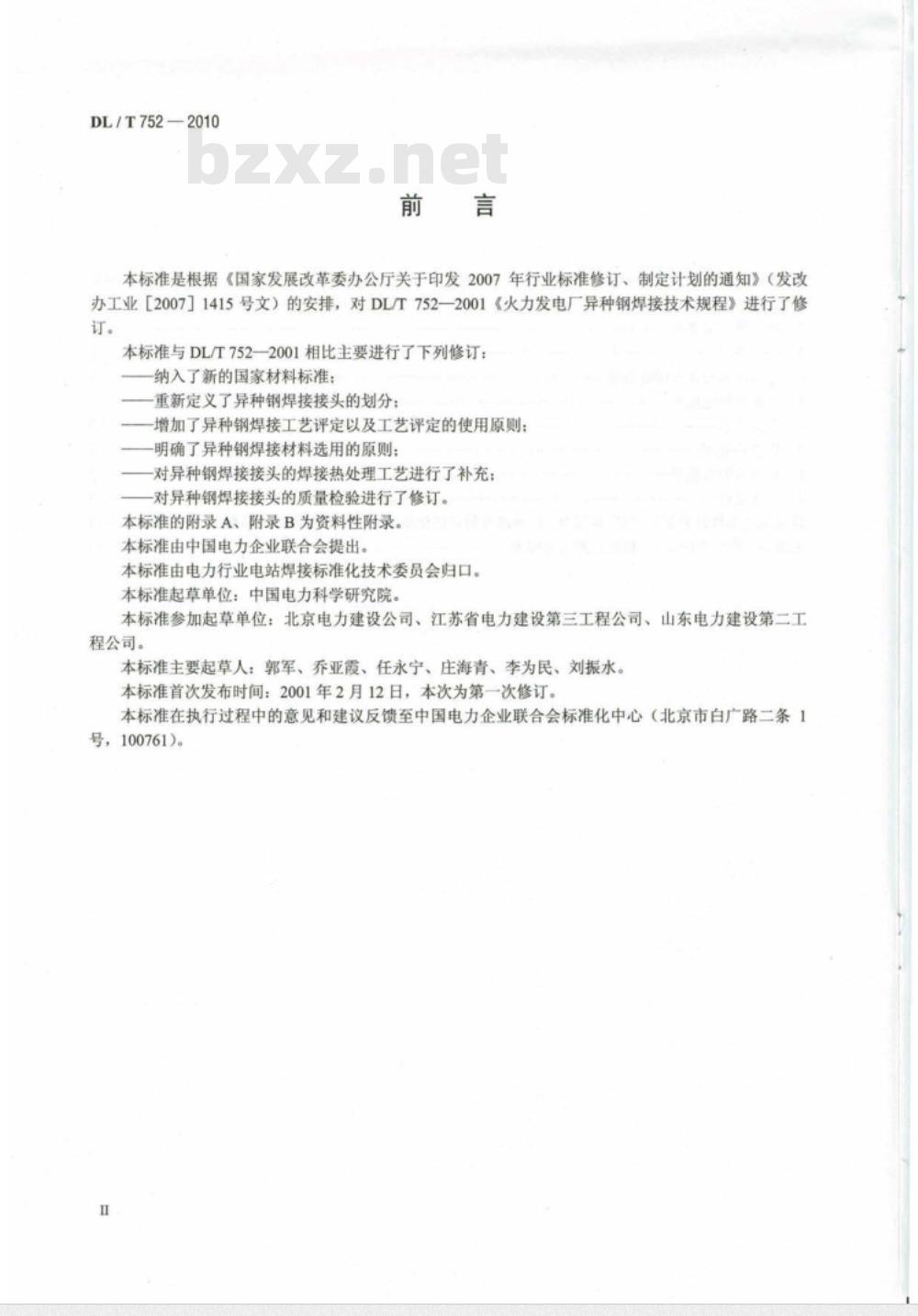 DL / T 752 — 2010

bzxz.net

前　言

本标准是根据《国家发展改革委办公厅关于印发 2007 年行业标准修订、制定计划的通知》（发改办工业［2007］1415 号文）的安排，对 DL/T 752—2001《火力发电厂异种钢焊接技术规程》进行了修订。

本标准与 DL/T 752—2001 相比主要进行了下列修订：

——纳入了新的国家材料标准；

——重新定义了异种钢焊接接头的划分；

——增加了异种钢焊接工艺评定以及工艺评定的使用原则；

——明确了异种钢焊接材料选用的原则；

——对异种钢焊接接头的焊接热处理工艺进行了补充；

——对异种钢焊接接头的质量检验进行了修订。

本标准的附录 A、附录 B 为资料性附录。

本标准由中国电力企业联合会提出。

本标准由电力行业电站焊接标准化技术委员会归口。

本标准起草单位：中国电力科学研究院。

本标准参加起草单位：北京电力建设公司、江苏省电力建设第三工程公司、山东电力建设第二工程公司。

本标准主要起草人：郭军、乔亚霞、任永宁、庄海青、李为民、刘振水。

本标准首次发布时间：2001 年 2 月 12 日，本次为第一次修订。

本标准在执行过程中的意见和建议反馈至中国电力企业联合会标准化中心（北京市白广路二条 1 号，100761）。

II